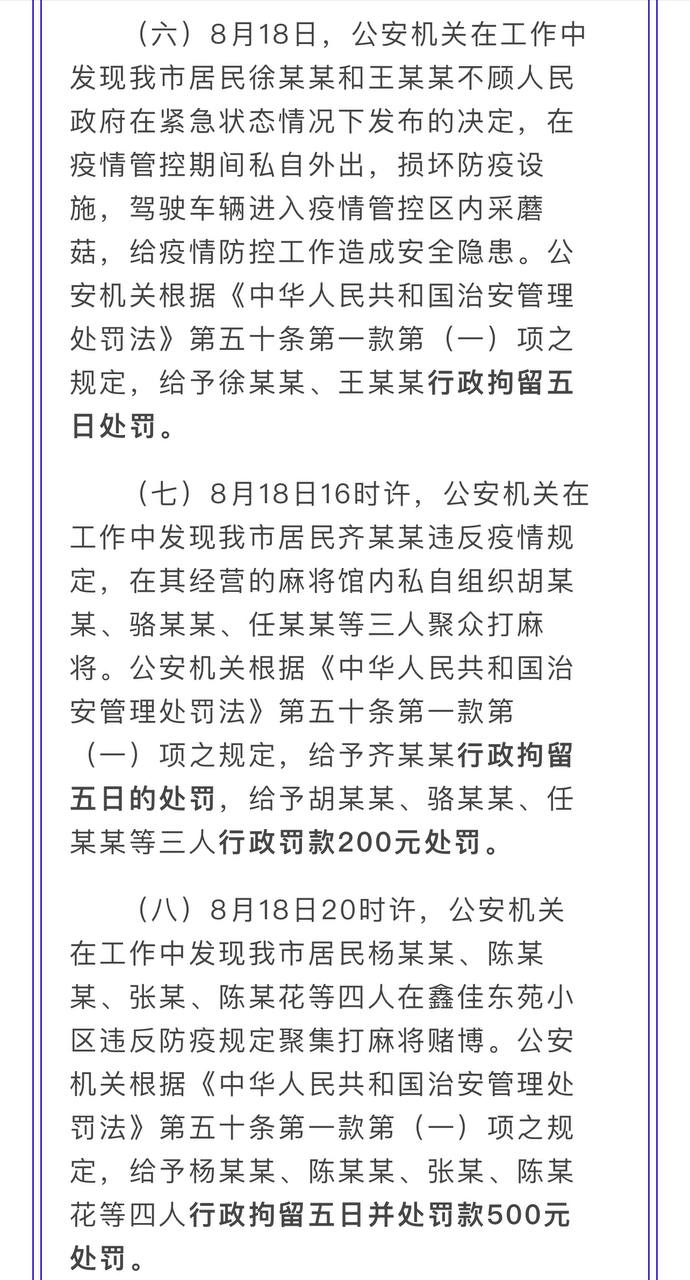 （六）8月18日，公安机关在工作中发现我市居民徐某某和王某某不顾人民政府在紧急状态情况下发布的决定，在疫情管控期间私自外出，损坏防疫设施，驾驶车辆进入疫情管控区内采蘑菇，给疫情防控工作造成安全隐患。公安机关根据《中华人民共和国治安管理处罚法》第五十条第一款第（一）项之规定，给予徐某某、王某某行政拘留五日处罚。

（七）8月18日16时许，公安机关在工作中发现我市居民齐某某违反疫情规定，在其经营的麻将馆内私自组织胡某某、骆某某、任某某等三人聚众打麻将。公安机关根据《中华人民共和国治安管理处罚法》第五十条第一款第（一）项之规定，给予齐某某行政拘留五日的处罚，给予胡某某、骆某某、任某某等三人行政罚款200元处罚。

（八）8月18日20时许，公安机关在工作中发现我市居民杨某某、陈某某、张某、陈某花等四人在鑫佳东苑小区违反防疫规定聚集打麻将赌博。公安机关根据《中华人民共和国治安管理处罚法》第五十条第一款第（一）项之规定，给予杨某某、陈某某、张某、陈某花等四人行政拘留五日并处罚款500元处罚。